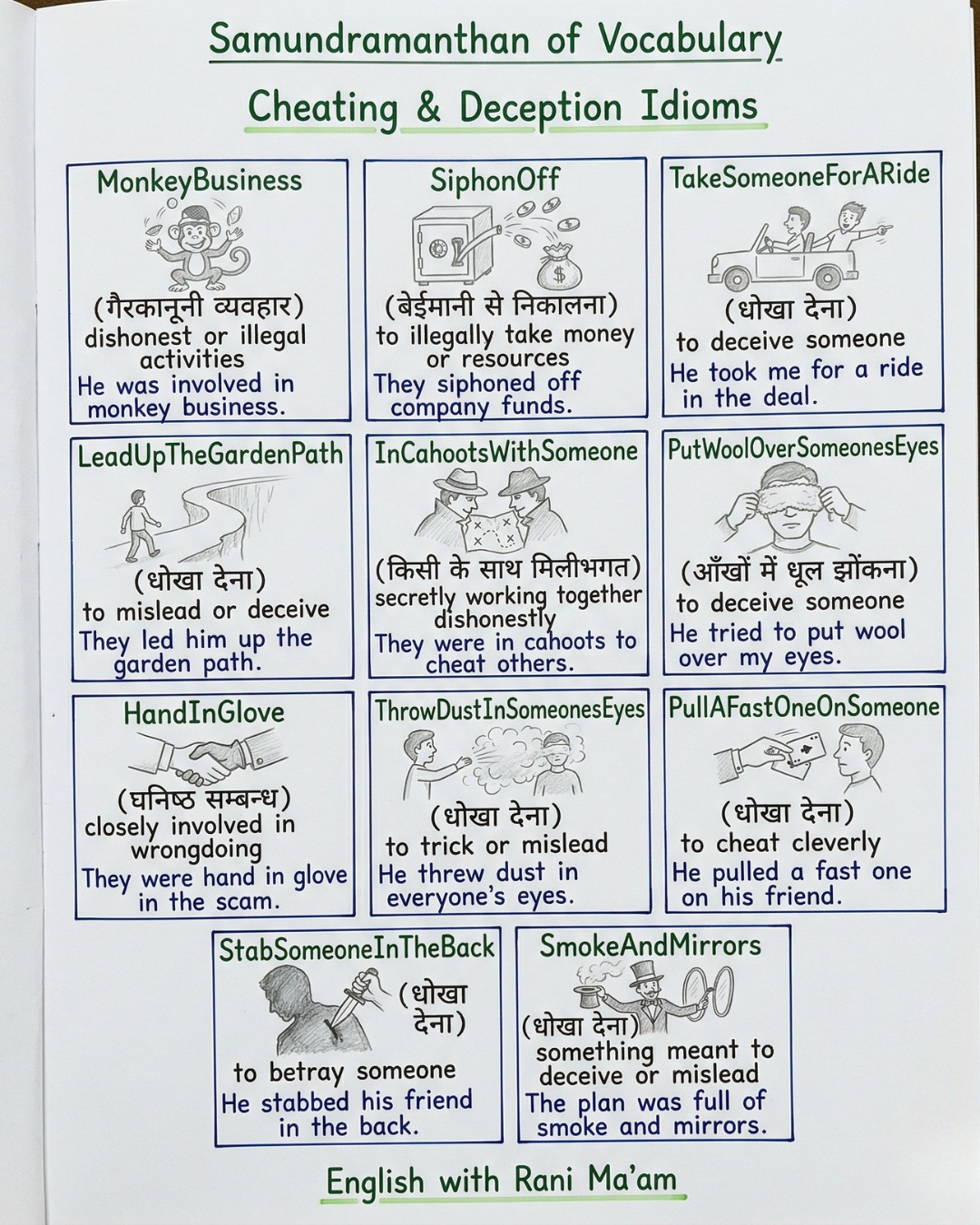 Samundramanthan of Vocabulary

Cheating & Deception Idioms

MonkeyBusiness
(गैरकानूनी व्यवहार)
dishonest or illegal activities
He was involved in monkey business.

SiphonOff
$
(बेईमानी से निकालना)
to illegally take money or resources
They siphoned off company funds.

TakeSomeoneForARide
(धोखा देना)
to deceive someone
He took me for a ride in the deal.

LeadUpTheGardenPath
(धोखा देना)
to mislead or deceive
They led him up the garden path.

InCahootsWithSomeone
(किसी के साथ मिलीभगत)
secretly working together dishonestly
They were in cahoots to cheat others.

PutWoolOverSomeonesEyes
(आँखों में धूल झोंकना)
to deceive someone
He tried to put wool over my eyes.

HandInGlove
(घनिष्ठ सम्बन्ध)
closely involved in wrongdoing
They were hand in glove in the scam.

ThrowDustInSomeonesEyes
(धोखा देना)
to trick or mislead
He threw dust in everyone's eyes.

PullAFastOneOnSomeone
(धोखा देना)
to cheat cleverly
He pulled a fast one on his friend.

StabSomeoneInTheBack
(धोखा देना)
to betray someone
He stabbed his friend in the back.

SmokeAndMirrors
(धोखा देना)
something meant to deceive or mislead
The plan was full of smoke and mirrors.

English with Rani Ma'am